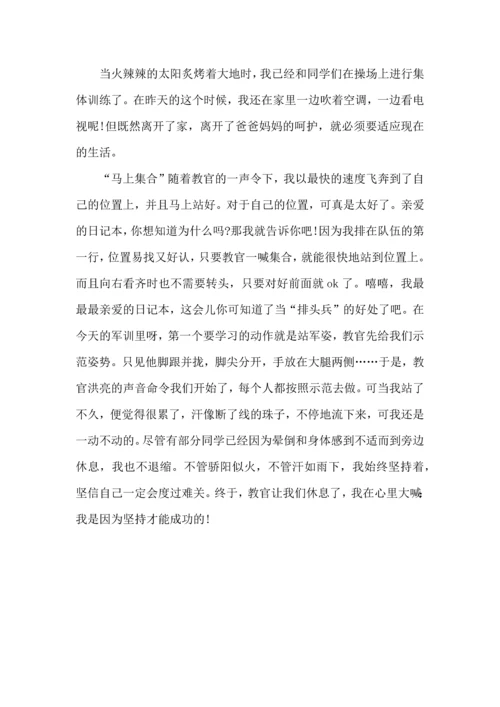 当火辣辣的太阳炙烤着大地时，我已经和同学们在操场上进行集体训练了。在昨天的这个时候，我还在家里一边吹着空调，一边看电视呢!但既然离开了家，离开了爸爸妈妈的呵护，就必须要适应现在的生活。

“马上集合”随着教官的一声令下，我以最快的速度飞奔到了自己的位置上，并且马上站好。对于自己的位置，可真是太好了。亲爱的日记本，你想知道为什么吗?那我就告诉你吧!因为我排在队伍的第一行，位置易找又好认，只要教官一喊集合，就能很快地站到位置上。而且向右看齐时也不需要转头，只要对好前面就 ok 了。嘻嘻，我最最最亲爱的日记本，这会儿你可知道了当“排头兵”的好处了吧。在今天的军训里呀，第一个要学习的动作就是站军姿，教官先给我们示范姿势。只见他脚跟并拢，脚尖分开，手放在大腿两侧……于是，教官洪亮的声音命令我们开始了，每个人都按照示范去做。可当我站了不久，便觉得很累了，汗像断了线的珠子，不停地流下来，可我还是一动不动的。尽管有部分同学已经因为晕倒和身体感到不适而到旁边休息，我也不退缩。不管骄阳似火，不管汗如雨下，我始终坚持着，坚信自己一定会度过难关。终于，教官让我们休息了，我在心里大喊：我是因为坚持才能成功的!